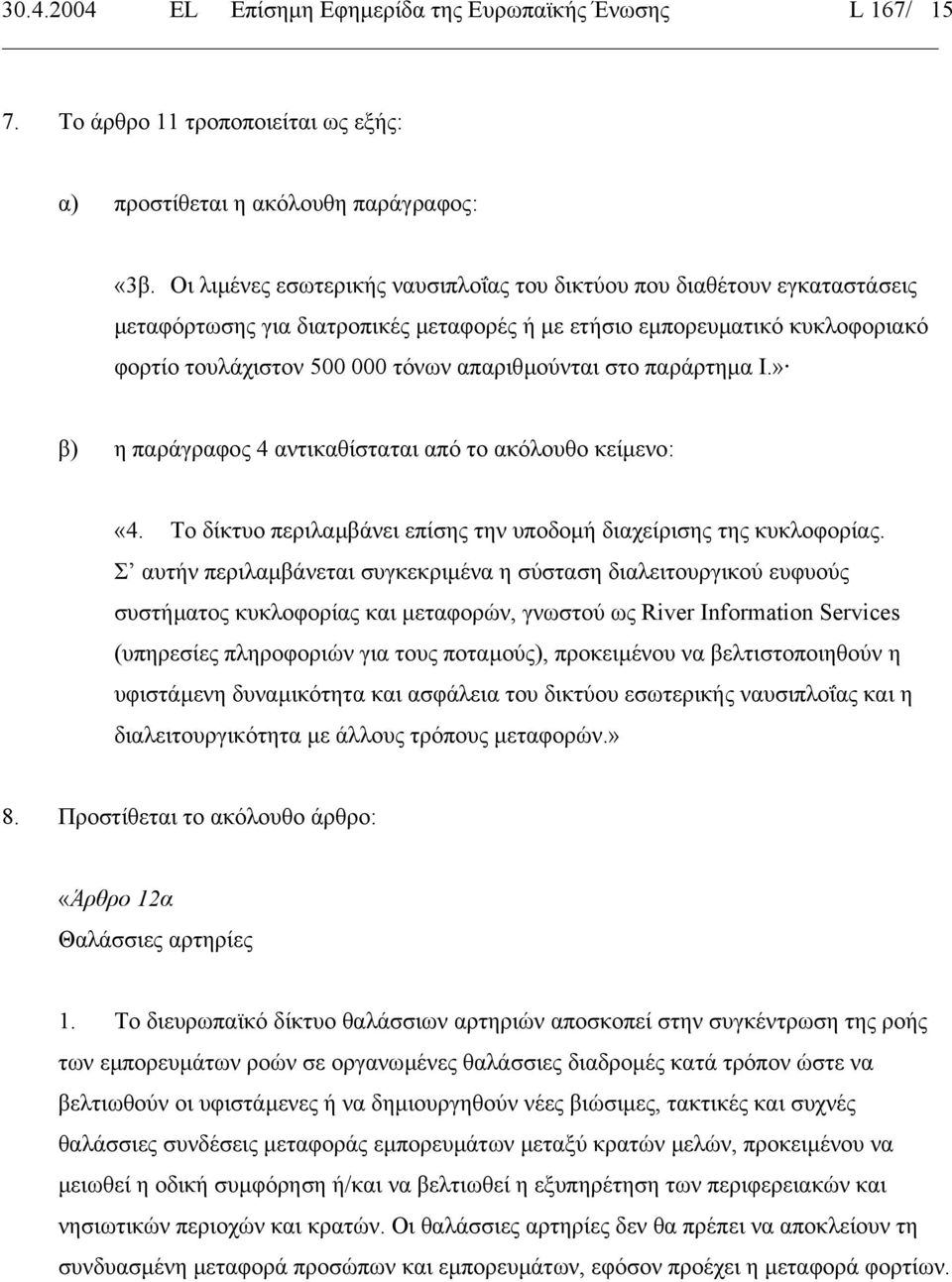 30.4.2004 EL Επίσημη Εφημερίδα της Ευρωπαϊκής Ένωσης L 167/ 15

7. Το άρθρο 11 τροποποιείται ως εξής:

α) προστίθεται η ακόλουθη παράγραφος:

«3β. Οι λιμένες εσωτερικής ναυσιπλοΐας του δικτύου που διαθέτουν εγκαταστάσεις μεταφόρτωσης για διατροπικές μεταφορές ή με ετήσιο εμπορευματικό κυκλοφοριακό φορτίο τουλάχιστον 500 000 τόνων απαριθμούνται στο παράρτημα Ι.»·

β) η παράγραφος 4 αντικαθίσταται από το ακόλουθο κείμενο:

«4. Το δίκτυο περιλαμβάνει επίσης την υποδομή διαχείρισης της κυκλοφορίας. Σ' αυτήν περιλαμβάνεται συγκεκριμένα η σύσταση διαλειτουργικού ευφυούς συστήματος κυκλοφορίας και μεταφορών, γνωστού ως River Information Services (υπηρεσίες πληροφοριών για τους ποταμούς), προκειμένου να βελτιστοποιηθούν η υφιστάμενη δυναμικότητα και ασφάλεια του δικτύου εσωτερικής ναυσιπλοΐας και η διαλειτουργικότητα με άλλους τρόπους μεταφορών.»

8. Προστίθεται το ακόλουθο άρθρο:

«Άρθρο 12α
Θαλάσσιες αρτηρίες

1. Το διευρωπαϊκό δίκτυο θαλάσσιων αρτηριών αποσκοπεί στην συγκέντρωση της ροής των εμπορευμάτων ροών σε οργανωμένες θαλάσσιες διαδρομές κατά τρόπον ώστε να βελτιωθούν οι υφιστάμενες ή να δημιουργηθούν νέες βιώσιμες, τακτικές και συχνές θαλάσσιες συνδέσεις μεταφοράς εμπορευμάτων μεταξύ κρατών μελών, προκειμένου να μειωθεί η οδική συμφόρηση ή/και να βελτιωθεί η εξυπηρέτηση των περιφερειακών και νησιωτικών περιοχών και κρατών. Οι θαλάσσιες αρτηρίες δεν θα πρέπει να αποκλείουν τη συνδυασμένη μεταφορά προσώπων και εμπορευμάτων, εφόσον προέχει η μεταφορά φορτίων.